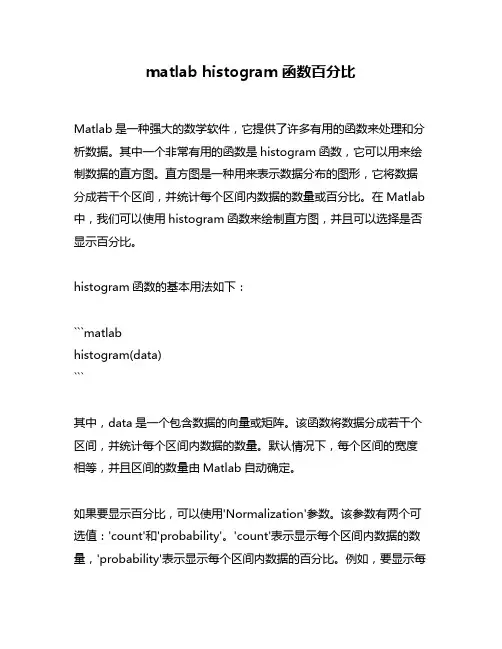 matlab histogram 函数百分比

Matlab 是一种强大的数学软件，它提供了许多有用的函数来处理和分析数据。其中一个非常有用的函数是 histogram 函数，它可以用来绘制数据的直方图。直方图是一种用来表示数据分布的图形，它将数据分成若干个区间，并统计每个区间内数据的数量或百分比。在 Matlab 中，我们可以使用 histogram 函数来绘制直方图，并且可以选择是否显示百分比。

histogram 函数的基本用法如下：

```matlab
histogram(data)
```

其中，data 是一个包含数据的向量或矩阵。该函数将数据分成若干个区间，并统计每个区间内数据的数量。默认情况下，每个区间的宽度相等，并且区间的数量由 Matlab 自动确定。

如果要显示百分比，可以使用'Normalization'参数。该参数有两个可选值：'count'和'probability'。'count'表示显示每个区间内数据的数量，'probability'表示显示每个区间内数据的百分比。例如，要显示每